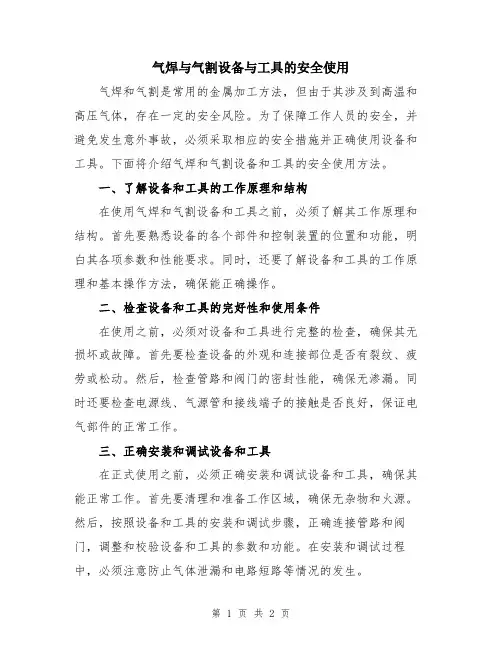 气焊与气割设备与工具的安全使用

气焊和气割是常用的金属加工方法，但由于其涉及到高温和高压气体，存在一定的安全风险。为了保障工作人员的安全，并避免发生意外事故，必须采取相应的安全措施并正确使用设备和工具。下面将介绍气焊和气割设备和工具的安全使用方法。

一、了解设备和工具的工作原理和结构

在使用气焊和气割设备和工具之前，必须了解其工作原理和结构。首先要熟悉设备的各个部件和控制装置的位置和功能，明白其各项参数和性能要求。同时，还要了解设备和工具的工作原理和基本操作方法，确保能正确操作。

二、检查设备和工具的完好性和使用条件

在使用之前，必须对设备和工具进行完整的检查，确保其无损坏或故障。首先要检查设备的外观和连接部位是否有裂纹、疲劳或松动。然后，检查管路和阀门的密封性能，确保无渗漏。同时还要检查电源线、气源管和接线端子的接触是否良好，保证电气部件的正常工作。

三、正确安装和调试设备和工具

在正式使用之前，必须正确安装和调试设备和工具，确保其能正常工作。首先要清理和准备工作区域，确保无杂物和火源。然后，按照设备和工具的安装和调试步骤，正确连接管路和阀门，调整和校验设备和工具的参数和功能。在安装和调试过程中，必须注意防止气体泄漏和电路短路等情况的发生。

第 1 页 共 2 页